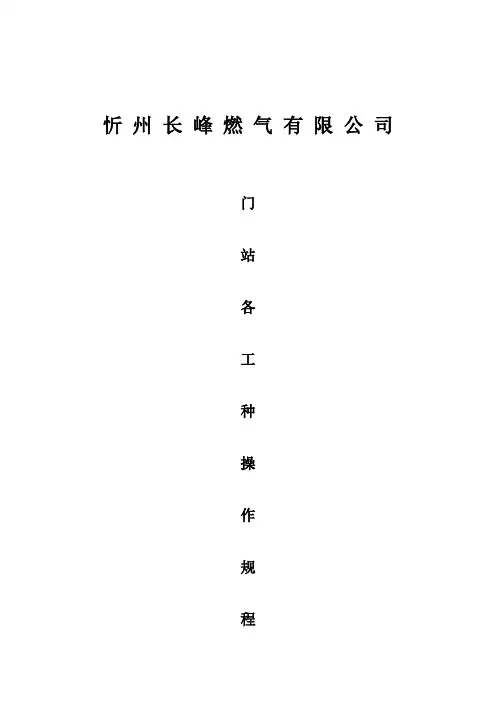 忻州长峰燃气有限公司

门

站

各

工

种

操

作

规

程